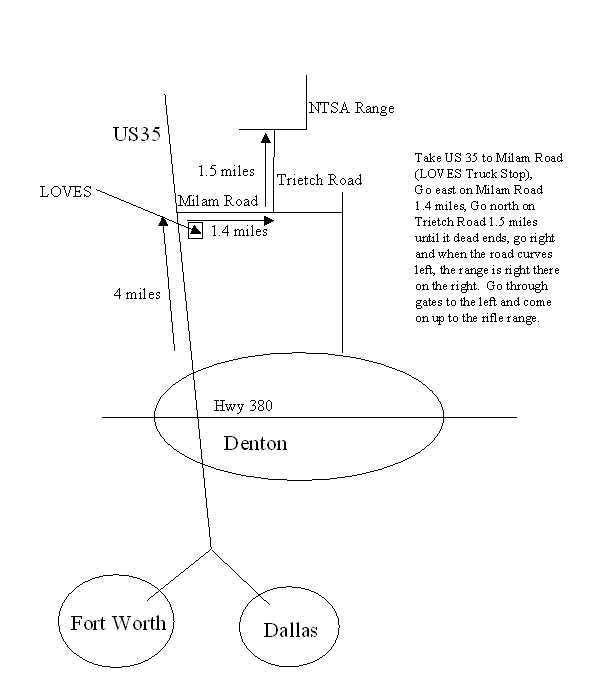 NTSA Range

US35

1.5 miles

Trietch Road

LOVES

Milam Road

1.4 miles

4 miles

Take US 35 to Milam Road (LOVES Truck Stop), Go east on Milam Road 1.4 miles, Go north on Trietch Road 1.5 miles until it dead ends, go right and when the road curves left, the range is right there on the right. Go through gates to the left and come on up to the rifle range.

Hwy 380

Denton

Fort Worth

Dallas